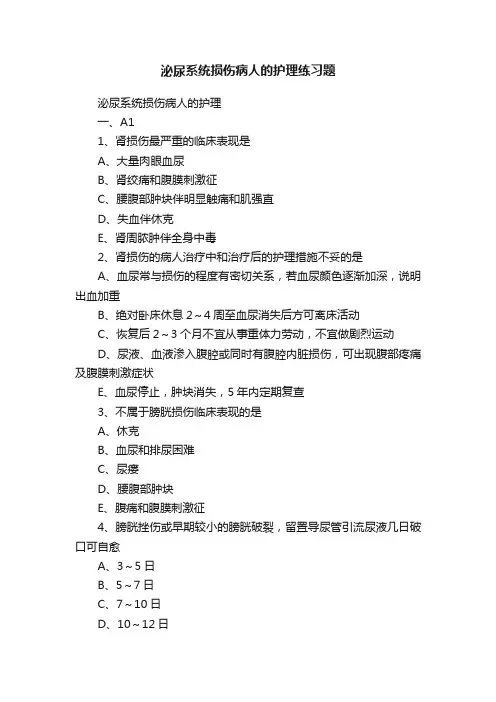 泌尿系统损伤病人的护理练习题

泌尿系统损伤病人的护理

一、A1

1、肾损伤最严重的临床表现是

A、大量肉眼血尿

B、肾绞痛和腹膜刺激征

C、腰腹部肿块伴明显触痛和肌强直

D、失血伴休克

E、肾周脓肿伴全身中毒

2、肾损伤的病人治疗中和治疗后的护理措施不妥的是

A、血尿常与损伤的程度有密切关系，若血尿颜色逐渐加深，说明出血加重

B、绝对卧床休息 2～4 周至血尿消失后方可离床活动

C、恢复后 2～3 个月不宜从事重体力劳动，不宜做剧烈运动

D、尿液、血液渗入腹腔或同时有腹腔内脏损伤，可出现腹部疼痛及腹膜刺激症状

E、血尿停止，肿块消失，5 年内定期复查

3、不属于膀胱损伤临床表现的是

A、休克

B、血尿和排尿困难

C、尿瘘

D、腰腹部肿块

E、腹痛和腹膜刺激征

4、膀胱挫伤或早期较小的膀胱破裂，留置导尿管引流尿液几日破口可自愈

A、3～5 日

B、5～7 日

C、7～10 日

D、10～12 日